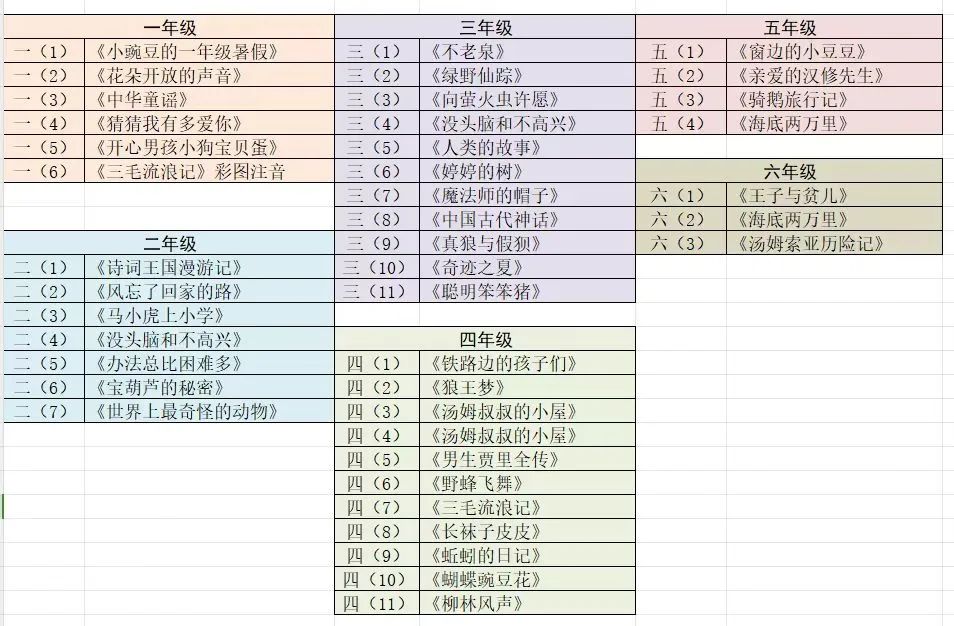 | 一年级 | |
|---|---|
| 一（1） | 《小豌豆的一年级暑假》 |
| 一（2） | 《花朵开放的声音》 |
| 一（3） | 《中华童谣》 |
| 一（4） | 《猜猜我有多爱你》 |
| 一（5） | 《开心男孩小狗宝贝蛋》 |
| 一（6） | 《三毛流浪记》彩图注音 |

| 二年级 | |
|---|---|
| 二（1） | 《诗词王国漫游记》 |
| 二（2） | 《风忘了回家的路》 |
| 二（3） | 《马小虎上小学》 |
| 二（4） | 《没头脑和不高兴》 |
| 二（5） | 《办法总比困难多》 |
| 二（6） | 《宝葫芦的秘密》 |
| 二（7） | 《世界上最奇怪的动物》 |

| 三年级 | |
|---|---|
| 三（1） | 《不老泉》 |
| 三（2） | 《绿野仙踪》 |
| 三（3） | 《向萤火虫许愿》 |
| 三（4） | 《没头脑和不高兴》 |
| 三（5） | 《人类的故事》 |
| 三（6） | 《婷婷的树》 |
| 三（7） | 《魔法师的帽子》 |
| 三（8） | 《中国古代神话》 |
| 三（9） | 《真狼与假狈》 |
| 三（10） | 《奇迹之夏》 |
| 三（11） | 《聪明笨笨猪》 |

| 四年级 | |
|---|---|
| 四（1） | 《铁路边的孩子们》 |
| 四（2） | 《狼王梦》 |
| 四（3） | 《汤姆叔叔的小屋》 |
| 四（4） | 《汤姆叔叔的小屋》 |
| 四（5） | 《男生贾里全传》 |
| 四（6） | 《野蜂飞舞》 |
| 四（7） | 《三毛流浪记》 |
| 四（8） | 《长袜子皮皮》 |
| 四（9） | 《蚯蚓的日记》 |
| 四（10） | 《蝴蝶豌豆花》 |
| 四（11） | 《柳林风声》 |

| 五年级 | |
|---|---|
| 五（1） | 《窗边的小豆豆》 |
| 五（2） | 《亲爱的汉修先生》 |
| 五（3） | 《骑鹅旅行记》 |
| 五（4） | 《海底两万里》 |

| 六年级 | |
|---|---|
| 六（1） | 《王子与贫儿》 |
| 六（2） | 《海底两万里》 |
| 六（3） | 《汤姆索亚历险记》 |